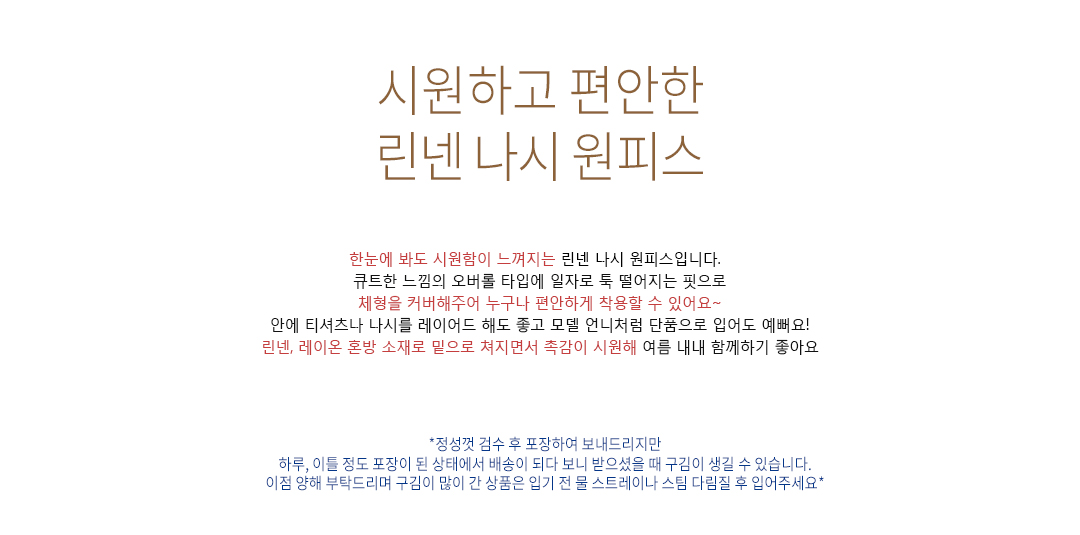 시원하고 편안한
린넨 나시 원피스

한눈에 봐도 시원함이 느껴지는 린넨 나시 원피스입니다.
큐트한 느낌의 오버롤 타입에 일자로 툭 떨어지는 핏으로
체형을 커버해주어 누구나 편안하게 착용할 수 있어요~
안에 티셔츠나 나시를 레이어드 해도 좋고 모델 언니처럼 단품으로 입어도 예뻐요!
린넨, 레이온 혼방 소재로 밑으로 쳐지면서 촉감이 시원해 여름 내내 함께하기 좋아요

*정성껏 검수 후 포장하여 보내드리지만
하루, 이틀 정도 포장이 된 상태에서 배송이 되다 보니 받으셨을 때 구김이 생길 수 있습니다.
이점 양해 부탁드리며 구김이 많이 간 상품은 입기 전 물 스트레이나 스팀 다림질 후 입어주세요*